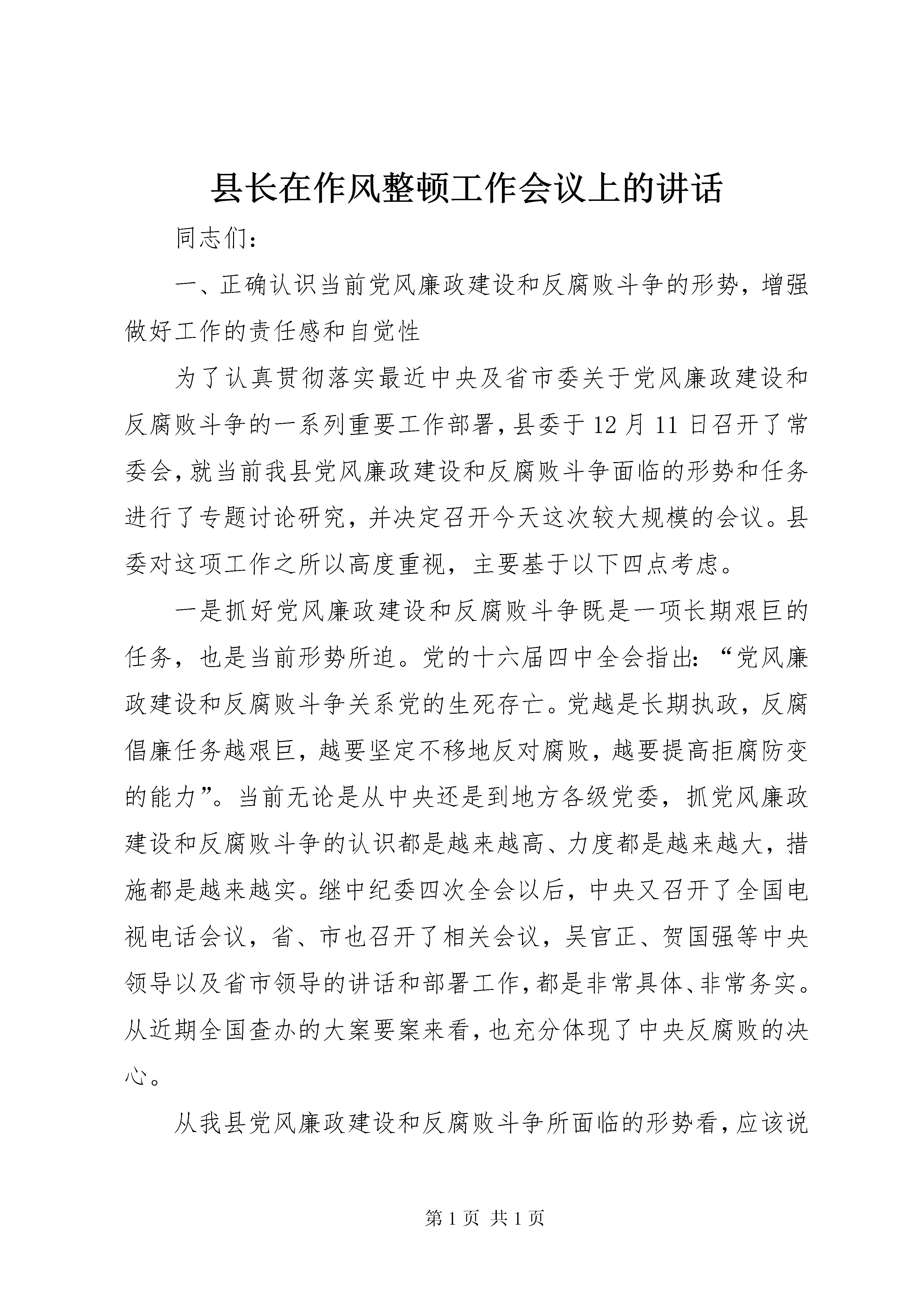 县长在作风整顿工作会议上的讲话

同志们：

一、正确认识当前党风廉政建设和反腐败斗争的形势，增强做好工作的责任感和自觉性

为了认真贯彻落实最近中央及省市委关于党风廉政建设和反腐败斗争的一系列重要工作部署，县委于12月11日召开了常委会，就当前我县党风廉政建设和反腐败斗争面临的形势和任务进行了专题讨论研究，并决定召开今天这次较大规模的会议。县委对这项工作之所以高度重视，主要基于以下四点考虑。

一是抓好党风廉政建设和反腐败斗争既是一项长期艰巨的任务，也是当前形势所迫。党的十六届四中全会指出：“党风廉政建设和反腐败斗争关系党的生死存亡。党越是长期执政，反腐倡廉任务越艰巨，越要坚定不移地反对腐败，越要提高拒腐防变的能力”。当前无论是从中央还是到地方各级党委，抓党风廉政建设和反腐败斗争的认识都是越来越高、力度都是越来越大，措施都是越来越实。继中纪委四次全会以后，中央又召开了全国电视电话会议，省、市也召开了相关会议，吴官正、贺国强等中央领导以及省市领导的讲话和部署工作，都是非常具体、非常务实。从近期全国查办的大案要案来看，也充分体现了中央反腐败的决心。

从我县党风廉政建设和反腐败斗争所面临的形势看，应该说

第1页 共1页